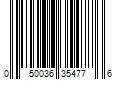 0 50036 35477 6